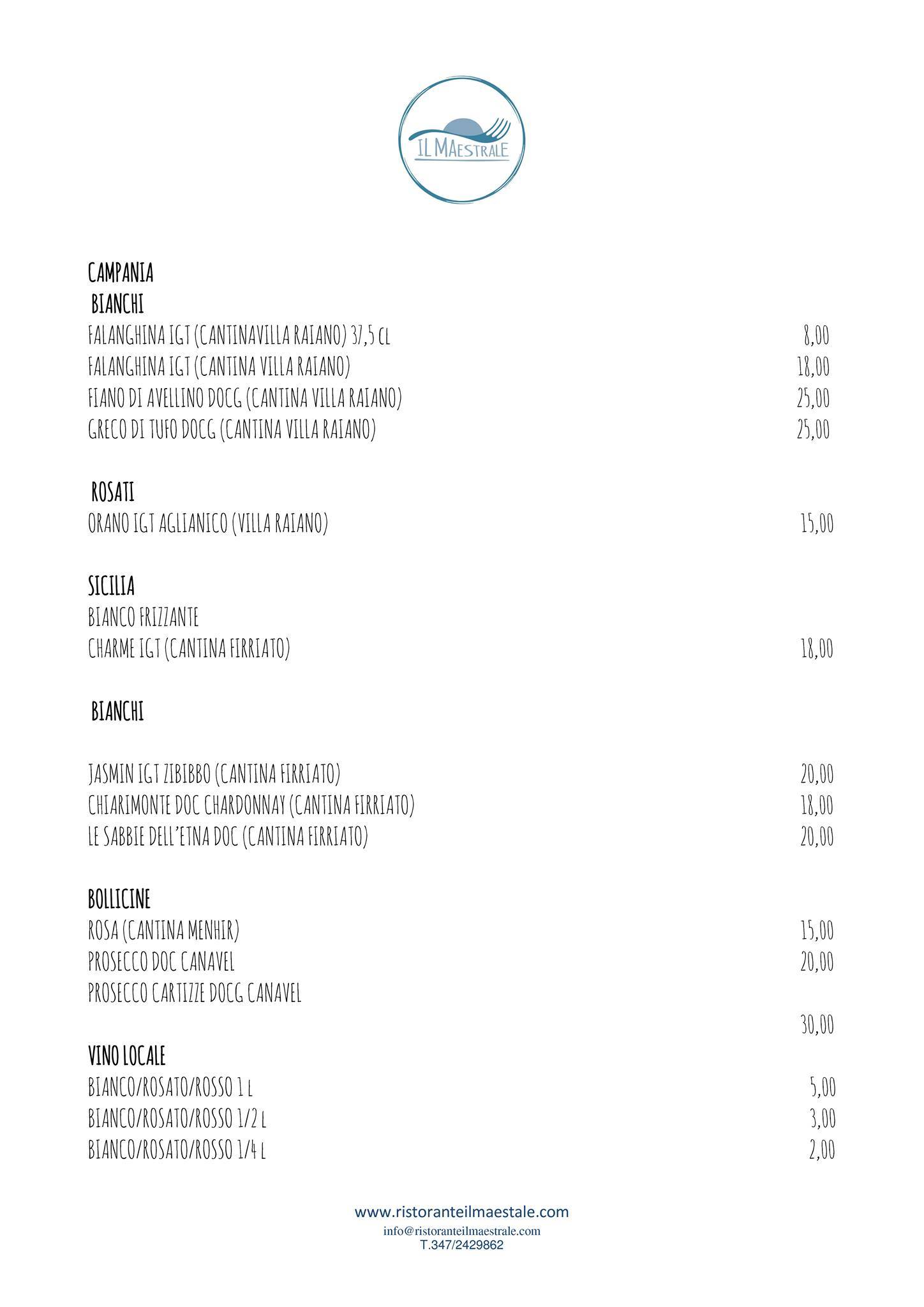 IL MAESTRALE

CAMPANIA
BIANCHI
FALANGHINA IGT (CANTINAVILLA RAIANO) 37,5 CL 8,00
FALANGHINA IGT (CANTINA VILLA RAIANO) 18,00
FIANO DI AVELLINO DOCG (CANTINA VILLA RAIANO) 25,00
GRECO DI TUFO DOCG (CANTINA VILLA RAIANO) 25,00

ROSATI
ORANO IGT AGLIANICO (VILLA RAIANO) 15,00

SICILIA
BIANCO FRIZZANTE
CHARME IGT (CANTINA FIRRIATO) 18,00

BIANCHI

JASMIN IGT ZIBIBBO (CANTINA FIRRIATO) 20,00
CHIARIMONTE DOC CHARDONNAY (CANTINA FIRRIATO) 18,00
LE SABBIE DELL'ETNA DOC (CANTINA FIRRIATO) 20,00

BOLLICINE
ROSA (CANTINA MENHIR) 15,00
PROSECCO DOC CANAVEL 20,00
PROSECCO CARTIZZE DOCG CANAVEL
30,00

VINO LOCALE
BIANCO/ROSATO/ROSSO 1 L 5,00
BIANCO/ROSATO/ROSSO 1/2 L 3,00
BIANCO/ROSATO/ROSSO 1/4 L 2,00

www.ristoranteilmaestale.com
info@ristoranteilmaestrale.com
T.347/2429862